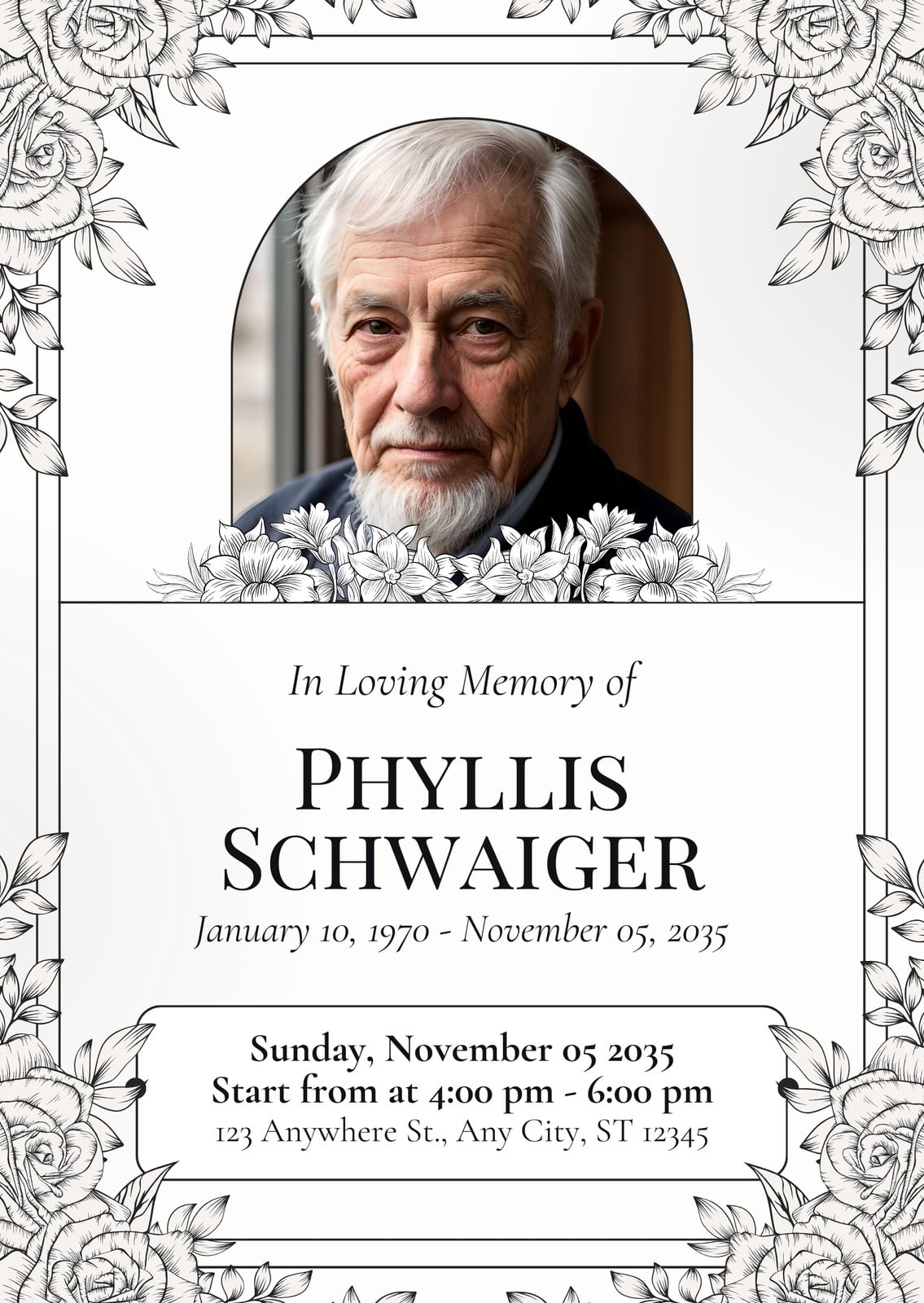 In Loving Memory of

PHYLLIS
SCHWAIGER

January 10, 1970 - November 05, 2035

Sunday, November 05 2035
Start from at 4:00 pm - 6:00 pm
123 Anywhere St., Any City, ST 12345